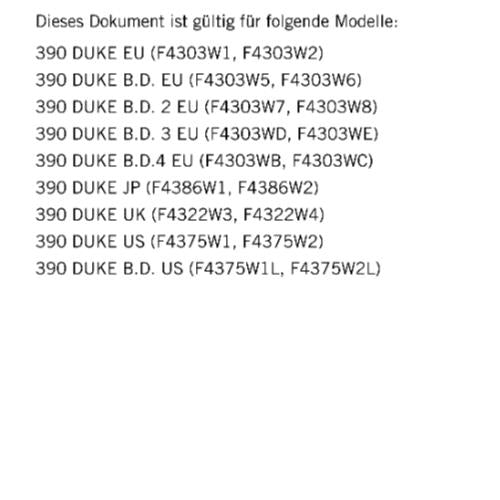 Dieses Dokument ist gültig für folgende Modelle:

390 DUKE EU (F4303W1, F4303W2)
390 DUKE B.D. EU (F4303W5, F4303W6)
390 DUKE B.D. 2 EU (F4303W7, F4303W8)
390 DUKE B.D. 3 EU (F4303WD, F4303WE)
390 DUKE B.D.4 EU (F4303WB, F4303WC)
390 DUKE JP (F4386W1, F4386W2)
390 DUKE UK (F4322W3, F4322W4)
390 DUKE US (F4375W1, F4375W2)
390 DUKE B.D. US (F4375W1L, F4375W2L)